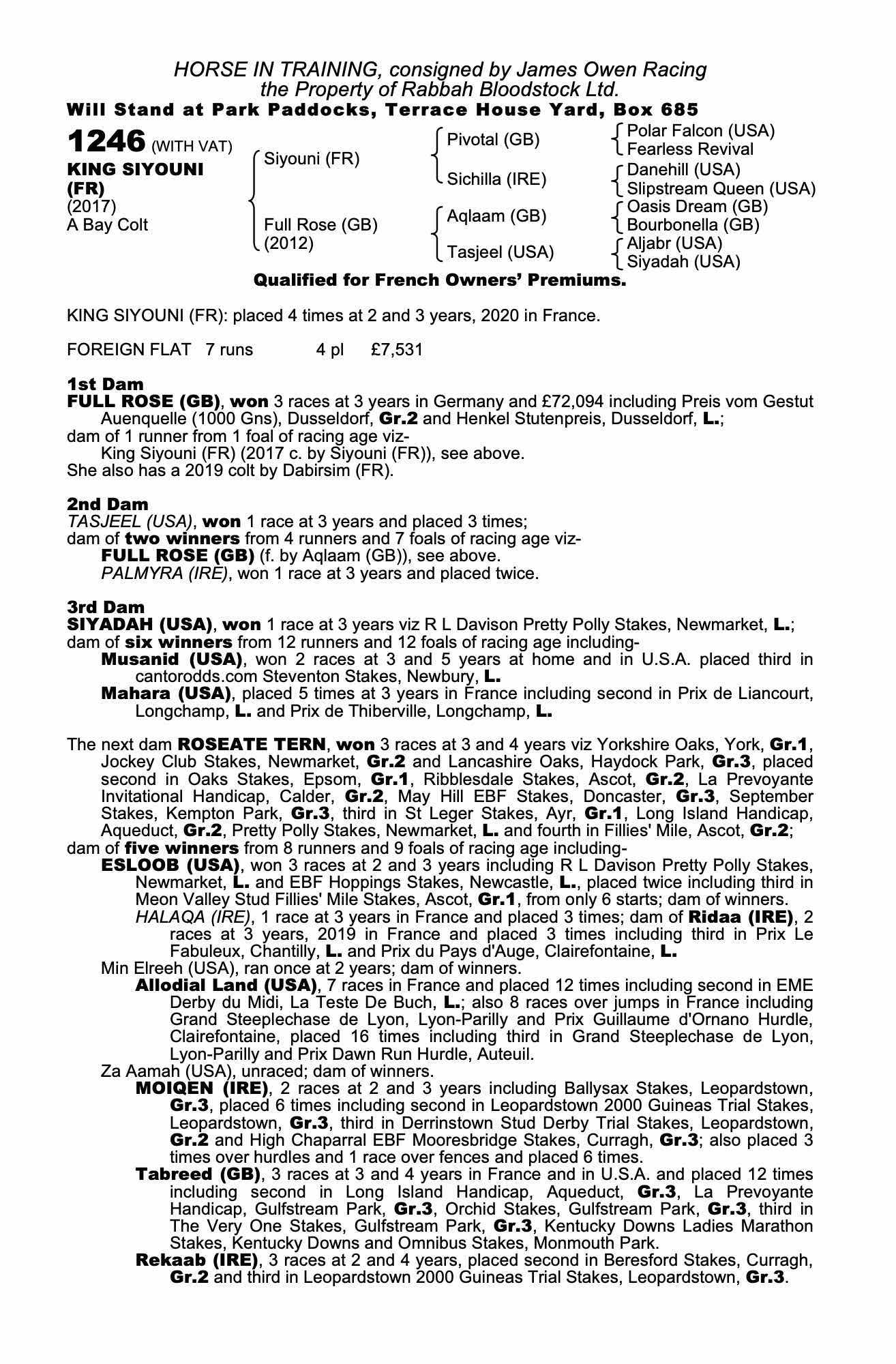 HORSE IN TRAINING, consigned by James Owen Racing
the Property of Rabbah Bloodstock Ltd.
Will Stand at Park Paddocks, Terrace House Yard, Box 685

1246 (WITH VAT)
KING SIYOUNI (FR)
(2017)
A Bay Colt

Siyouni (FR)
Full Rose (GB) (2012)

Pivotal (GB)
Sichilla (IRE)
Aqlaam (GB)
Tasjeel (USA)

Polar Falcon (USA)
Fearless Revival
Danehill (USA)
Slipstream Queen (USA)
Oasis Dream (GB)
Bourbonella (GB)
Aljabr (USA)
Siyadah (USA)

Qualified for French Owners' Premiums.

KING SIYOUNI (FR): placed 4 times at 2 and 3 years, 2020 in France.

FOREIGN FLAT 7 runs 4 pl £7,531

1st Dam
FULL ROSE (GB), won 3 races at 3 years in Germany and £72,094 including Preis vom Gestut Auenquelle (1000 Gns), Dusseldorf, Gr.2 and Henkel Stutenpreis, Dusseldorf, L.;
dam of 1 runner from 1 foal of racing age viz-
King Siyouni (FR) (2017 c. by Siyouni (FR)), see above.
She also has a 2019 colt by Dabirsim (FR).

2nd Dam
TASJEEL (USA), won 1 race at 3 years and placed 3 times;
dam of two winners from 4 runners and 7 foals of racing age viz-
FULL ROSE (GB) (f. by Aqlaam (GB)), see above.
PALMYRA (IRE), won 1 race at 3 years and placed twice.

3rd Dam
SIYADAH (USA), won 1 race at 3 years viz R L Davison Pretty Polly Stakes, Newmarket, L.;
dam of six winners from 12 runners and 12 foals of racing age including-
Musanid (USA), won 2 races at 3 and 5 years at home and in U.S.A. placed third in cantorodds.com Steventon Stakes, Newbury, L.
Mahara (USA), placed 5 times at 3 years in France including second in Prix de Liancourt, Longchamp, L. and Prix de Thiberville, Longchamp, L.

The next dam ROSEATE TERN, won 3 races at 3 and 4 years viz Yorkshire Oaks, York, Gr.1, Jockey Club Stakes, Newmarket, Gr.2 and Lancashire Oaks, Haydock Park, Gr.3, placed second in Oaks Stakes, Epsom, Gr.1, Ribblesdale Stakes, Ascot, Gr.2, La Prevoyante Invitational Handicap, Calder, Gr.2, May Hill EBF Stakes, Doncaster, Gr.3, September Stakes, Kempton Park, Gr.3, third in St Leger Stakes, Ayr, Gr.1, Long Island Handicap, Aqueduct, Gr.2, Pretty Polly Stakes, Newmarket, L. and fourth in Fillies' Mile, Ascot, Gr.2;
dam of five winners from 8 runners and 9 foals of racing age including-
ESLOOB (USA), won 3 races at 2 and 3 years including R L Davison Pretty Polly Stakes, Newmarket, L. and EBF Hoppings Stakes, Newcastle, L., placed twice including third in Meon Valley Stud Fillies' Mile Stakes, Ascot, Gr.1, from only 6 starts; dam of winners.
HALAQA (IRE), 1 race at 3 years in France and placed 3 times; dam of Ridaa (IRE), 2 races at 3 years, 2019 in France and placed 3 times including third in Prix Le Fabuleux, Chantilly, L. and Prix du Pays d'Auge, Clairefontaine, L.
Min Elreeh (USA), ran once at 2 years; dam of winners.
Allodial Land (USA), 7 races in France and placed 12 times including second in EME Derby du Midi, La Teste De Buch, L.; also 8 races over jumps in France including Grand Steeplechase de Lyon, Lyon-Parilly and Prix Guillaume d'Ornano Hurdle, Clairefontaine, placed 16 times including third in Grand Steeplechase de Lyon, Lyon-Parilly and Prix Dawn Run Hurdle, Auteuil.
Za Aamah (USA), unraced; dam of winners.
MOIQEN (IRE), 2 races at 2 and 3 years including Ballysax Stakes, Leopardstown, Gr.3, placed 6 times including second in Leopardstown 2000 Guineas Trial Stakes, Leopardstown, Gr.3, third in Derrinstown Stud Derby Trial Stakes, Leopardstown, Gr.2 and High Chaparral EBF Mooresbridge Stakes, Curragh, Gr.3; also placed 3 times over hurdles and 1 race over fences and placed 6 times.
Tabreed (GB), 3 races at 3 and 4 years in France and in U.S.A. and placed 12 times including second in Long Island Handicap, Aqueduct, Gr.3, La Prevoyante Handicap, Gulfstream Park, Gr.3, Orchid Stakes, Gulfstream Park, Gr.3, third in The Very One Stakes, Gulfstream Park, Gr.3, Kentucky Downs Ladies Marathon Stakes, Kentucky Downs and Omnibus Stakes, Monmouth Park.
Rekaab (IRE), 3 races at 2 and 4 years, placed second in Beresford Stakes, Curragh, Gr.2 and third in Leopardstown 2000 Guineas Trial Stakes, Leopardstown, Gr.3.